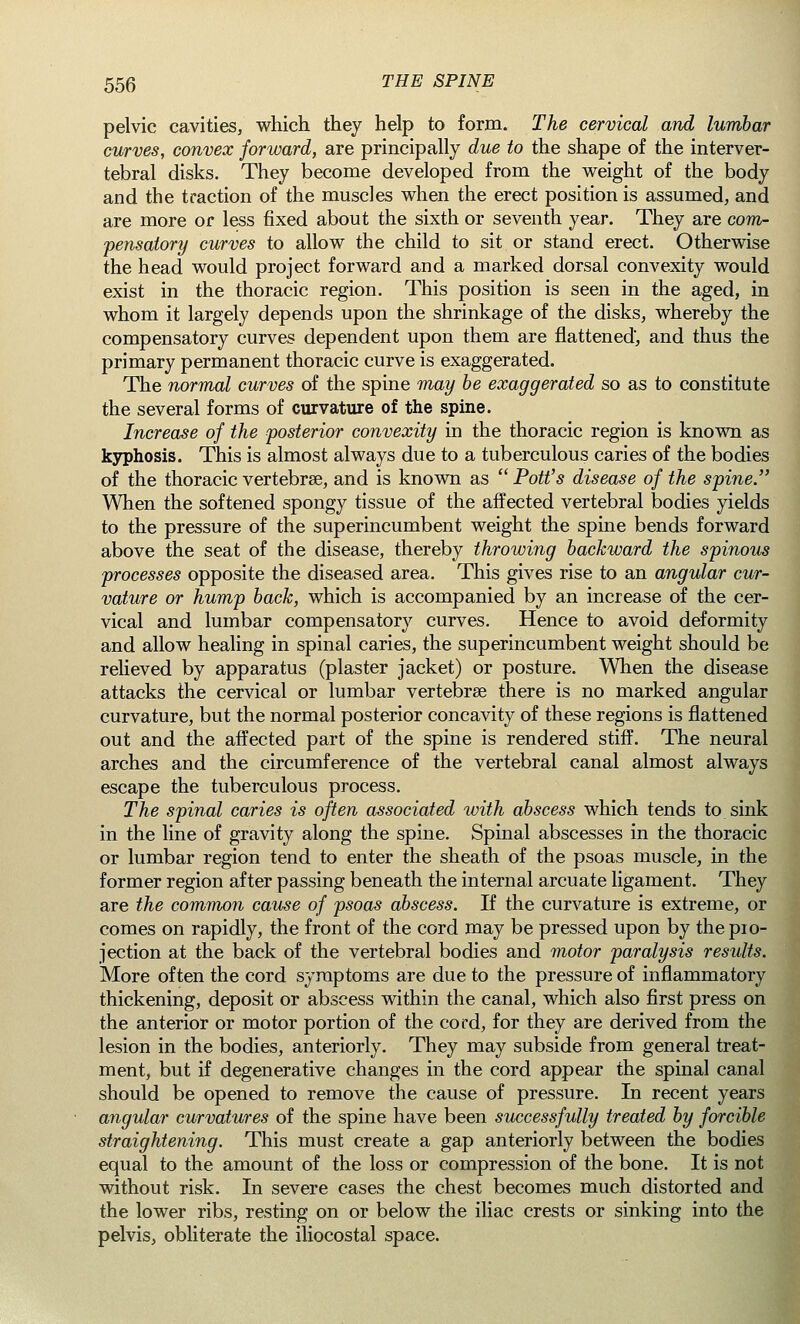 556 THE SPINE

pelvic cavities, which they help to form. The cervical and lumbar curves, convex forward, are principally due to the shape of the intervertebral disks. They become developed from the weight of the body and the traction of the muscles when the erect position is assumed, and are more or less fixed about the sixth or seventh year. They are compensatory curves to allow the child to sit or stand erect. Otherwise the head would project forward and a marked dorsal convexity would exist in the thoracic region. This position is seen in the aged, in whom it largely depends upon the shrinkage of the disks, whereby the compensatory curves dependent upon them are flattened, and thus the primary permanent thoracic curve is exaggerated.

The normal curves of the spine may be exaggerated so as to constitute the several forms of curvature of the spine.

Increase of the posterior convexity in the thoracic region is known as kyphosis. This is almost always due to a tuberculous caries of the bodies of the thoracic vertebræ, and is known as "Pott's disease of the spine." When the softened spongy tissue of the affected vertebral bodies yields to the pressure of the superincumbent weight the spine bends forward above the seat of the disease, thereby throwing backward the spinous processes opposite the diseased area. This gives rise to an angular curvature or hump back, which is accompanied by an increase of the cervical and lumbar compensatory curves. Hence to avoid deformity and allow healing in spinal caries, the superincumbent weight should be relieved by apparatus (plaster jacket) or posture. When the disease attacks the cervical or lumbar vertebræ there is no marked angular curvature, but the normal posterior concavity of these regions is flattened out and the affected part of the spine is rendered stiff. The neural arches and the circumference of the vertebral canal almost always escape the tuberculous process.

The spinal caries is often associated with abscess which tends to sink in the line of gravity along the spine. Spinal abscesses in the thoracic or lumbar region tend to enter the sheath of the psoas muscle, in the former region after passing beneath the internal arcuate ligament. They are the common cause of psoas abscess. If the curvature is extreme, or comes on rapidly, the front of the cord may be pressed upon by the projection at the back of the vertebral bodies and motor paralysis results. More often the cord symptoms are due to the pressure of inflammatory thickening, deposit or abscess within the canal, which also first press on the anterior or motor portion of the cord, for they are derived from the lesion in the bodies, anteriorly. They may subside from general treatment, but if degenerative changes in the cord appear the spinal canal should be opened to remove the cause of pressure. In recent years angular curvatures of the spine have been successfully treated by forcible straightening. This must create a gap anteriorly between the bodies equal to the amount of the loss or compression of the bone. It is not without risk. In severe cases the chest becomes much distorted and the lower ribs, resting on or below the iliac crests or sinking into the pelvis, obliterate the iliocostal space.